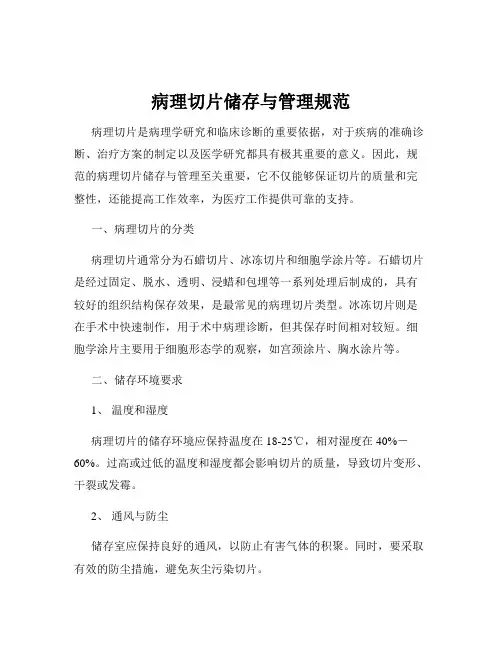 病理切片储存与管理规范

病理切片是病理学研究和临床诊断的重要依据，对于疾病的准确诊断、治疗方案的制定以及医学研究都具有极其重要的意义。因此，规范的病理切片储存与管理至关重要，它不仅能够保证切片的质量和完整性，还能提高工作效率，为医疗工作提供可靠的支持。

一、病理切片的分类

病理切片通常分为石蜡切片、冰冻切片和细胞学涂片等。石蜡切片是经过固定、脱水、透明、浸蜡和包埋等一系列处理后制成的，具有较好的组织结构保存效果，是最常见的病理切片类型。冰冻切片则是在手术中快速制作，用于术中病理诊断，但其保存时间相对较短。细胞学涂片主要用于细胞形态学的观察，如宫颈涂片、胸水涂片等。

二、储存环境要求

1、温度和湿度

病理切片的储存环境应保持温度在 18-25℃，相对湿度在 40%－60%。过高或过低的温度和湿度都会影响切片的质量，导致切片变形、干裂或发霉。

2、通风与防尘

储存室应保持良好的通风，以防止有害气体的积聚。同时，要采取有效的防尘措施，避免灰尘污染切片。